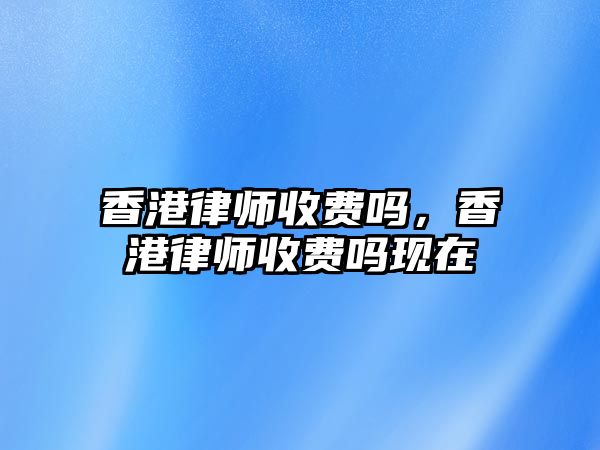 香港律师收费吗，香港律师收费吗现在